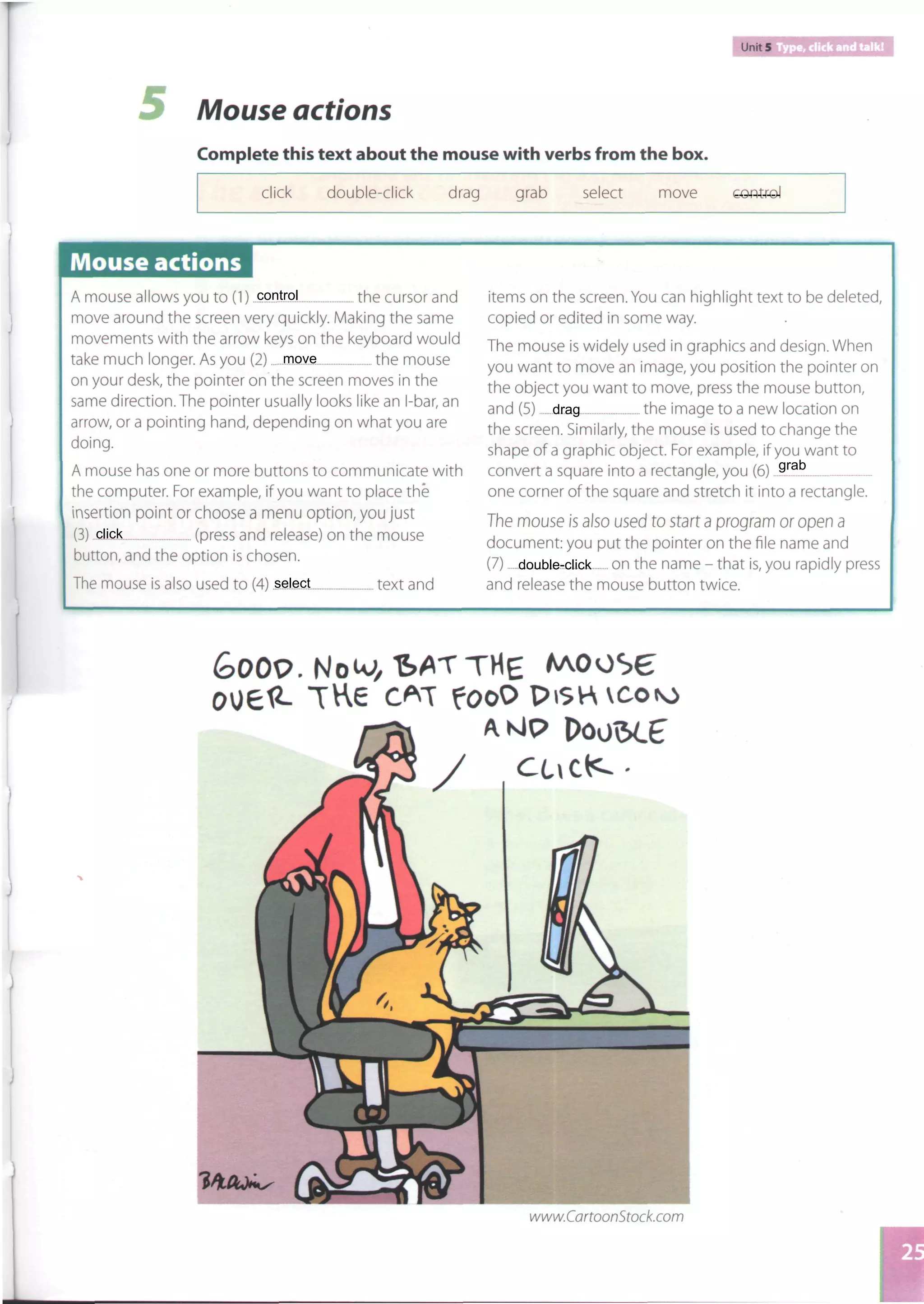 Unit 5 Type, click and talk!

5 Mouse actions

Complete this text about the mouse with verbs from the box.

click double-click drag grab select move control

Mouse actions

A mouse allows you to (1) control the cursor and move around the screen very quickly. Making the same movements with the arrow keys on the keyboard would take much longer. As you (2) move the mouse on your desk, the pointer on the screen moves in the same direction. The pointer usually looks like an I-bar, an arrow, or a pointing hand, depending on what you are doing.

A mouse has one or more buttons to communicate with the computer. For example, if you want to place the insertion point or choose a menu option, you just (3) click (press and release) on the mouse button, and the option is chosen.

The mouse is also used to (4) select text and items on the screen. You can highlight text to be deleted, copied or edited in some way.

The mouse is widely used in graphics and design. When you want to move an image, you position the pointer on the object you want to move, press the mouse button, and (5) drag the image to a new location on the screen. Similarly, the mouse is used to change the shape of a graphic object. For example, if you want to convert a square into a rectangle, you (6) grab one corner of the square and stretch it into a rectangle.

The mouse is also used to start a program or open a document: you put the pointer on the file name and (7) double-click on the name – that is, you rapidly press and release the mouse button twice.

GOOD. NOW, BAT THE MOUSE OVER THE CAT FOOD DISH ICON AND DOUBLE CLICK.

BALDWIN

www.CartoonStock.com

25